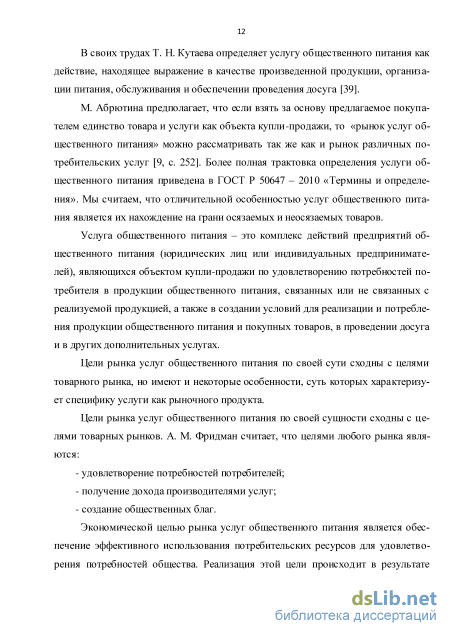 12

В своих трудах Т. Н. Кутаева определяет услугу общественного питания как действие, находящее выражение в качестве произведенной продукции, организации питания, обслуживания и обеспечении проведения досуга [39].

М. Абрютина предполагает, что если взять за основу предлагаемое покупателем единство товара и услуги как объекта купли-продажи, то «рынок услуг общественного питания» можно рассматривать так же как и рынок различных потребительских услуг [9, с. 252]. Более полная трактовка определения услуги общественного питания приведена в ГОСТ Р 50647 – 2010 «Термины и определения». Мы считаем, что отличительной особенностью услуг общественного питания является их нахождение на грани осязаемых и неосязаемых товаров.

Услуга общественного питания – это комплекс действий предприятий общественного питания (юридических лиц или индивидуальных предпринимателей), являющихся объектом купли-продажи по удовлетворению потребностей потребителя в продукции общественного питания, связанных или не связанных с реализуемой продукцией, а также в создании условий для реализации и потребления продукции общественного питания и покупных товаров, в проведении досуга и в других дополнительных услугах.

Цели рынка услуг общественного питания по своей сути сходны с целями товарного рынка, но имеют и некоторые особенности, суть которых характеризует специфику услуги как рыночного продукта.

Цели рынка услуг общественного питания по своей сущности сходны с целями товарных рынков. А. М. Фридман считает, что целями любого рынка являются:

- удовлетворение потребностей потребителей;

- получение дохода производителями услуг;

- создание общественных благ.

Экономической целью рынка услуг общественного питания является обеспечение эффективного использования потребительских ресурсов для удовлетворения потребностей общества. Реализация этой цели происходит в результате

dsLib.net
библиотека диссертаций